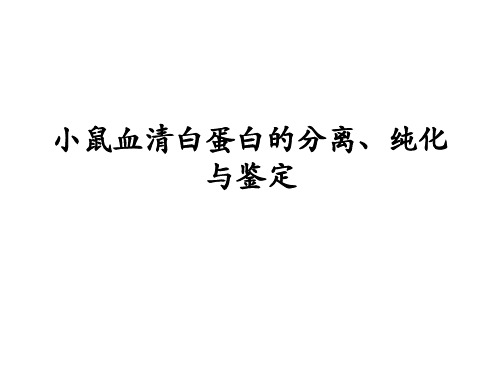 小鼠血清白蛋白的分离、纯化与鉴定